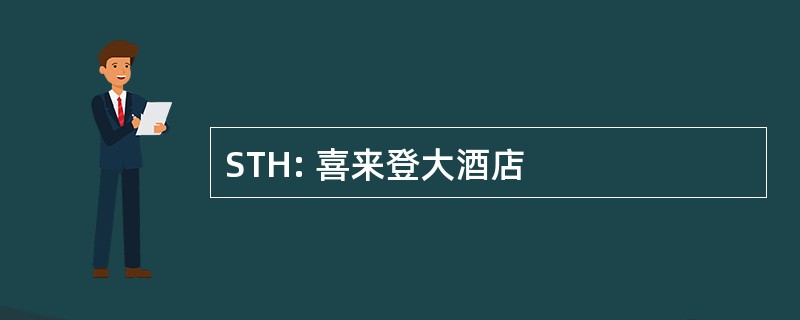 STH: 喜来登大酒店